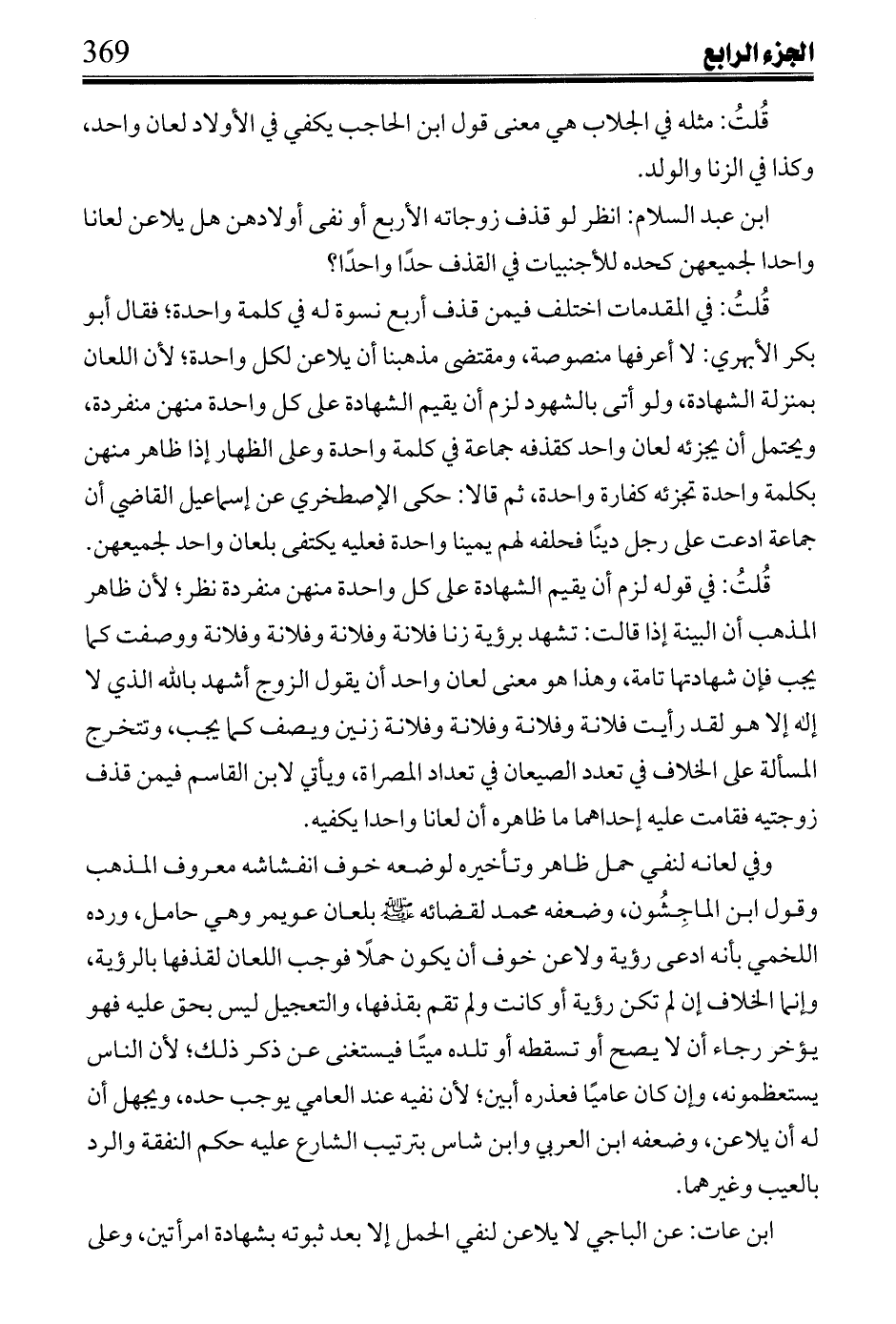 الجزء الرابع 369

قُلتُ: مثله في الجلاب هي معنى قول ابن الحاجب يكفي في الأولاد لعان واحد، وكذا في الزنا والولد.

ابن عبد السلام: انظر لو قذف زوجاته الأربع أو نفى أولادهن هل يلاعن لعانا واحدا لجميعهن كحده للأجنبيات في القذف حدًا واحدًا؟

قُلتُ: في المقدمات اختلف فيمن قذف أربع نسوة له في كلمة واحدة؛ فقال أبو بكر الأبهري: لا أعرفها منصوصة، ومقتضى مذهبنا أن يلاعن لكل واحدة؛ لأن اللعان بمنزلة الشهادة، ولو أتى بالشهود لزم أن يقيم الشهادة على كل واحدة منهن منفردة، ويحتمل أن يجزئه لعان واحد كقذفه جماعة في كلمة واحدة وعلى الظهار إذا ظاهر منهن بكلمة واحدة تجزئه كفارة واحدة، ثم قالا: حكى الإصطخري عن إسماعيل القاضي أن جماعة ادعت على رجل دينًا فحلفه لهم يمينا واحدة فعليه يكتفى بلعان واحد لجميعهن.

قُلتُ: في قوله لزم أن يقيم الشهادة على كل واحدة منهن منفردة نظر؛ لأن ظاهر المذهب أن البينة إذا قالت: تشهد برؤية زنا فلانة وفلانة وفلانة وفلانة ووصفت كما يجب فإن شهادتها تامة، وهذا هو معنى لعان واحد أن يقول الزوج أشهد بالله الذي لا إله إلا هو لقد رأيت فلانة وفلانة وفلانة وفلانة زنين ويصف كما يجب، وتتخرج المسألة على الخلاف في تعدد الصيعان في تعداد المصراة، ويأتي لابن القاسم فيمن قذف زوجتيه فقامت عليه إحداهما ما ظاهره أن لعانا واحدا يكفيه.

وفي لعانه لنفي حمل ظاهر وتأخيره لوضعه خوف انفشاشه معروف المذهب وقول ابن الماجِشُون، وضعفه محمد لقضائه ﷺ بلعان عويمر وهي حامل، ورده اللخمي بأنه ادعى رؤية ولاعن خوف أن يكون حملًا فوجب اللعان لقذفها بالرؤية، وإنما الخلاف إن لم تكن رؤية أو كانت ولم تقم بقذفها، والتعجيل ليس بحق عليه فهو يؤخر رجاء أن لا يصح أو تسقطه أو تلده ميتًا فيستغنى عن ذكر ذلك؛ لأن الناس يستعظمونه، وإن كان عاميًا فعذره أبين؛ لأن نفيه عند العامي يوجب حده، ويجهل أن له أن يلاعن، وضعفه ابن العربي وابن شاس بترتيب الشارع عليه حكم النفقة والرد بالعيب وغيرهما.

ابن عات: عن الباجي لا يلاعن لنفي الحمل إلا بعد ثبوته بشهادة امرأتين، وعلى